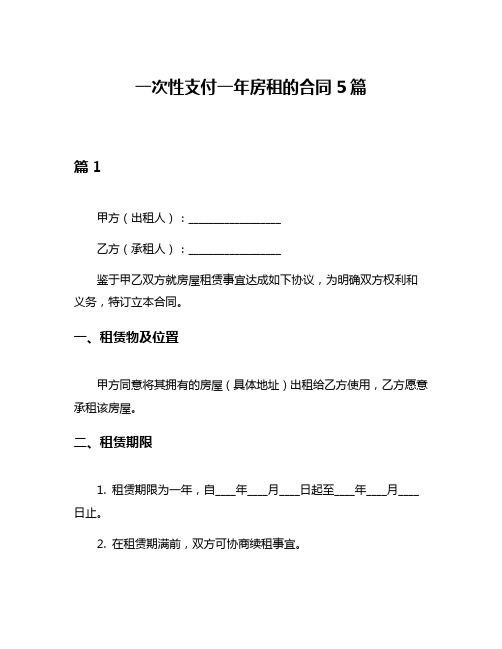 一次性支付一年房租的合同 5 篇

篇 1

甲方（出租人）：________________

乙方（承租人）：________________

鉴于甲乙双方就房屋租赁事宜达成如下协议，为明确双方权利和义务，特订立本合同。

一、租赁物及位置

甲方同意将其拥有的房屋（具体地址）出租给乙方使用，乙方愿意承租该房屋。

二、租赁期限

1. 租赁期限为一年，自____年____月____日起至____年____月____日止。

2. 在租赁期满前，双方可协商续租事宜。